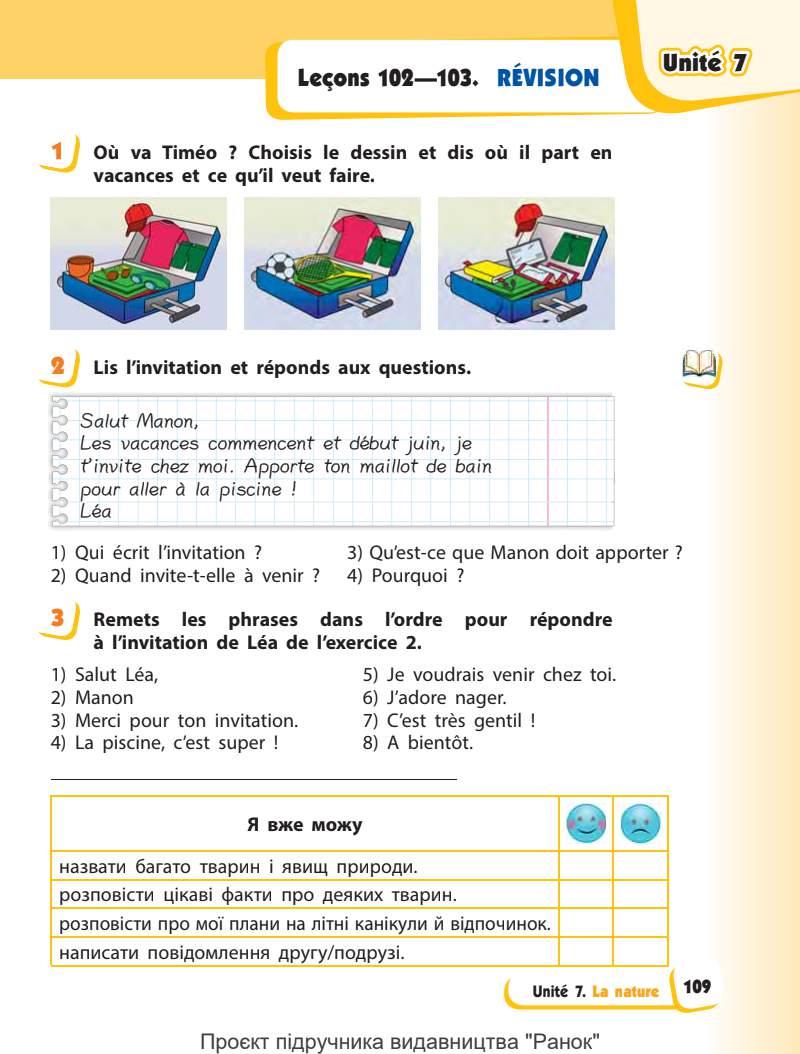 Leçons 102—103. RÉVISION

Unité 7

1 Où va Timéo ? Choisis le dessin et dis où il part en vacances et ce qu'il veut faire.

2 Lis l'invitation et réponds aux questions.

Salut Manon,
Les vacances commencent et début juin, je t'invite chez moi. Apporte ton maillot de bain pour aller à la piscine !
Léa

1) Qui écrit l'invitation ?
2) Quand invite-t-elle à venir ?
3) Qu'est-ce que Manon doit apporter ?
4) Pourquoi ?

3 Remets les phrases dans l'ordre pour répondre à l'invitation de Léa de l'exercice 2.

1) Salut Léa,
2) Manon
3) Merci pour ton invitation.
4) La piscine, c'est super !
5) Je voudrais venir chez toi.
6) J'adore nager.
7) C'est très gentil !
8) A bientôt.

| Я вже можу | | |
|---|---|---|
| назвати багато тварин і явищ природи. | | |
| розповісти цікаві факти про деяких тварин. | | |
| розповісти про мої плани на літні канікули й відпочинок. | | |
| написати повідомлення другу/подрузі. | | |

Unité 7. La nature 109

Проєкт підручника видавництва "Ранок"